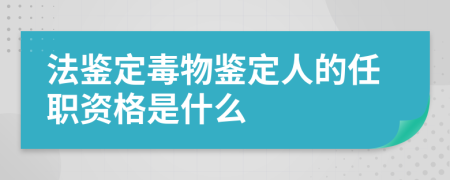 法鉴定毒物鉴定人的任职资格是什么